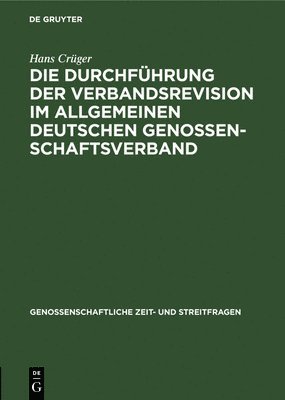 DE GRUYTER

Hans Crüger

DIE DURCHFÜHRUNG DER VERBANDSREVISION IM ALLGEMEINEN DEUTSCHEN GENOSSENSCHAFTSVERBAND

GENOSSENSCHAFTLICHE ZEIT- UND STREITFRAGEN

DE G